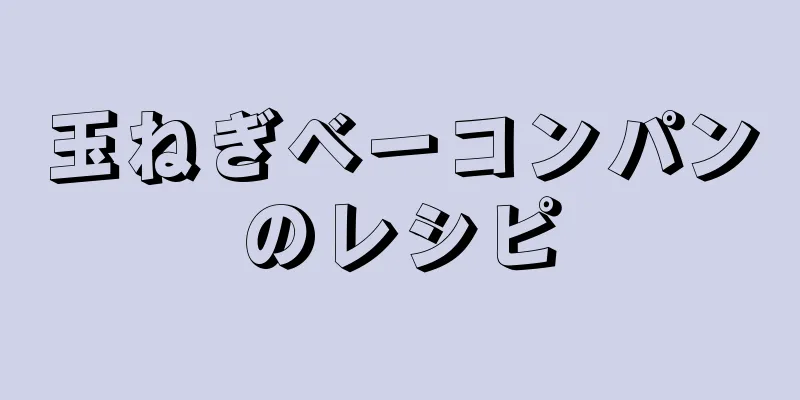 玉ねぎベーコンパンのレシピ